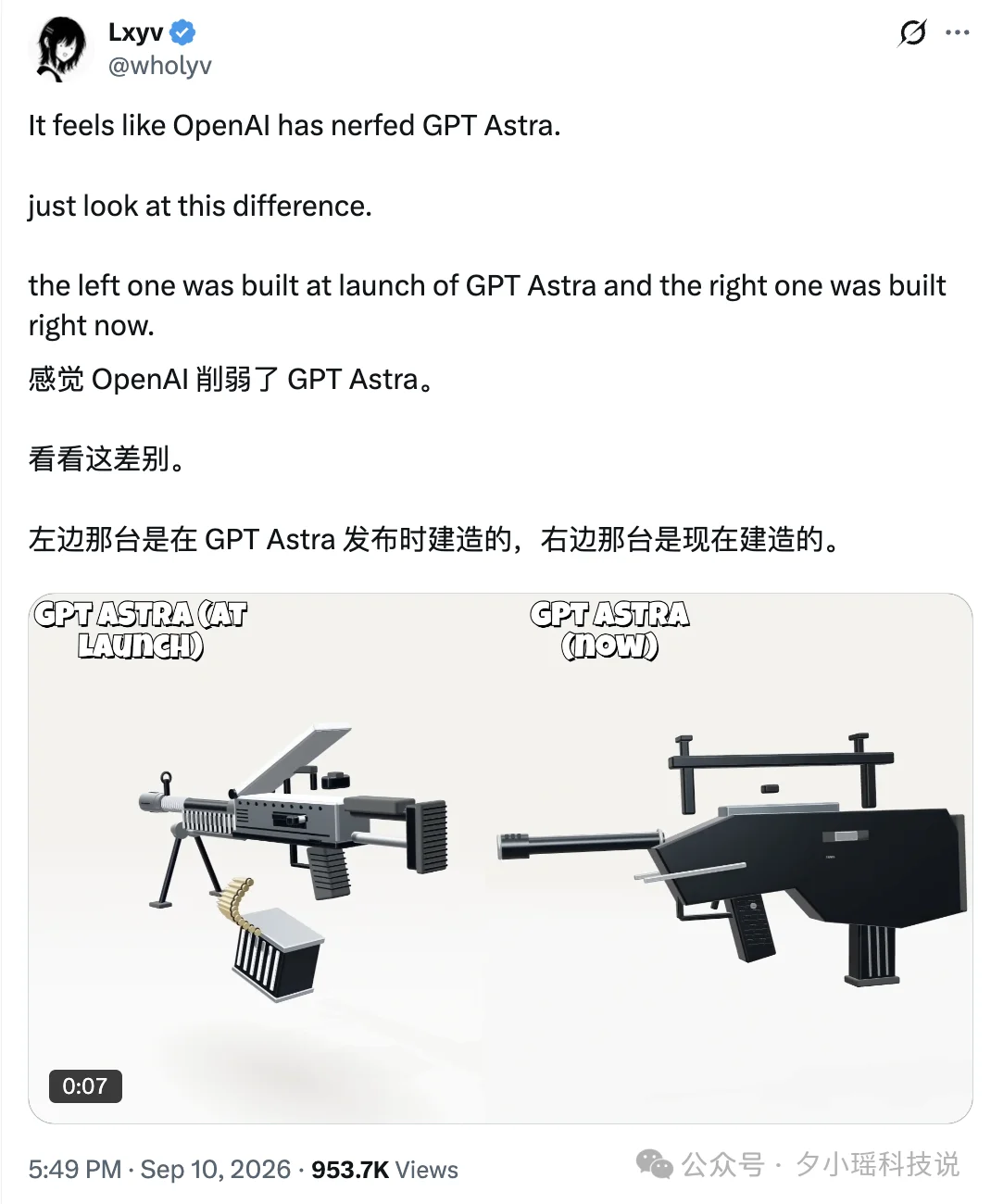 Lxyv
@wholyv

It feels like OpenAI has nerfed GPT Astra.

just look at this difference.

the left one was built at launch of GPT Astra and the right one was built right now.

感觉 OpenAI 削弱了 GPT Astra。

看看这差别。

左边那台是在 GPT Astra 发布时建造的，右边那台是现在建造的。

GPT ASTRA (AT LAUNCH)

GPT ASTRA (NOW)

0:07

5:49 PM · Sep 10, 2026 · 953.7K Views

公众号 · 夕小瑶科技说